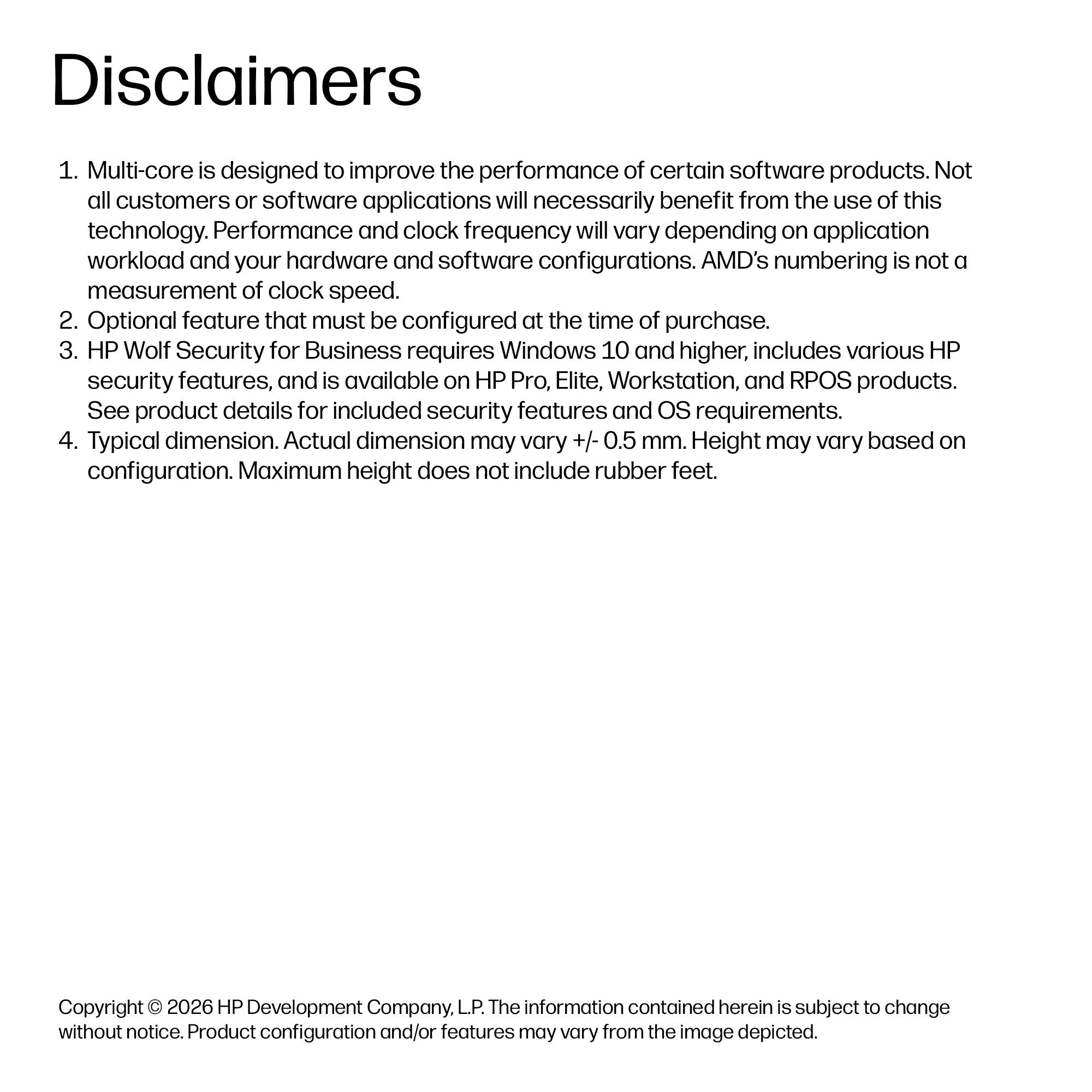 Disclaimers

1. Multi-core is designed to improve the performance of certain software products. Not all customers or software applications will necessarily benefit from the use of this technology. Performance and clock frequency will vary depending on application workload and your hardware and software configurations. AMD's numbering is not a measurement of clock speed.
2. Optional feature that must be configured at the time of purchase.
3. HP Wolf Security for Business requires Windows 10 and higher, includes various HP security features, and is available on HP Pro, Elite, Workstation, and RPOS products. See product details for included security features and OS requirements.
4. Typical dimension. Actual dimension may vary +/- 0.5 mm. Height may vary based on configuration. Maximum height does not include rubber feet.

Copyright © 2026 HP Development Company, L.P. The information contained herein is subject to change without notice. Product configuration and/or features may vary from the image depicted.